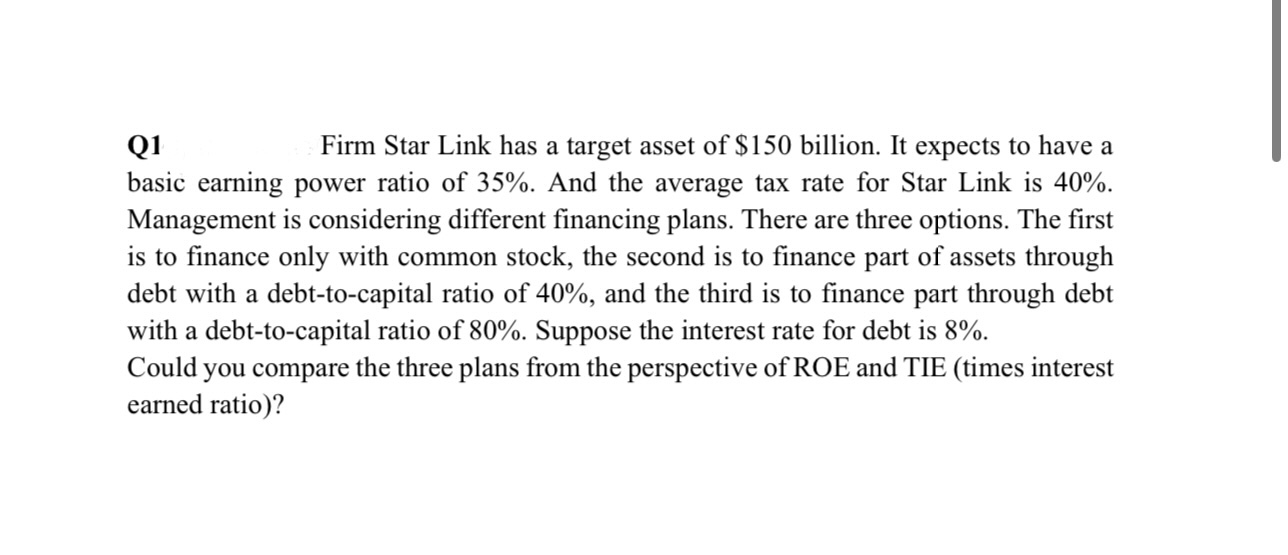 Q1 Firm Star Link has a target asset of \$150 billion. It expects to have a basic earning power ratio of 35%. And the average tax rate for Star Link is 40%. Management is considering different financing plans. There are three options. The first is to finance only with common stock, the second is to finance part of assets through debt with a debt-to-capital ratio of 40%, and the third is to finance part through debt with a debt-to-capital ratio of 80%. Suppose the interest rate for debt is 8%.
Could you compare the three plans from the perspective of ROE and TIE (times interest earned ratio)?